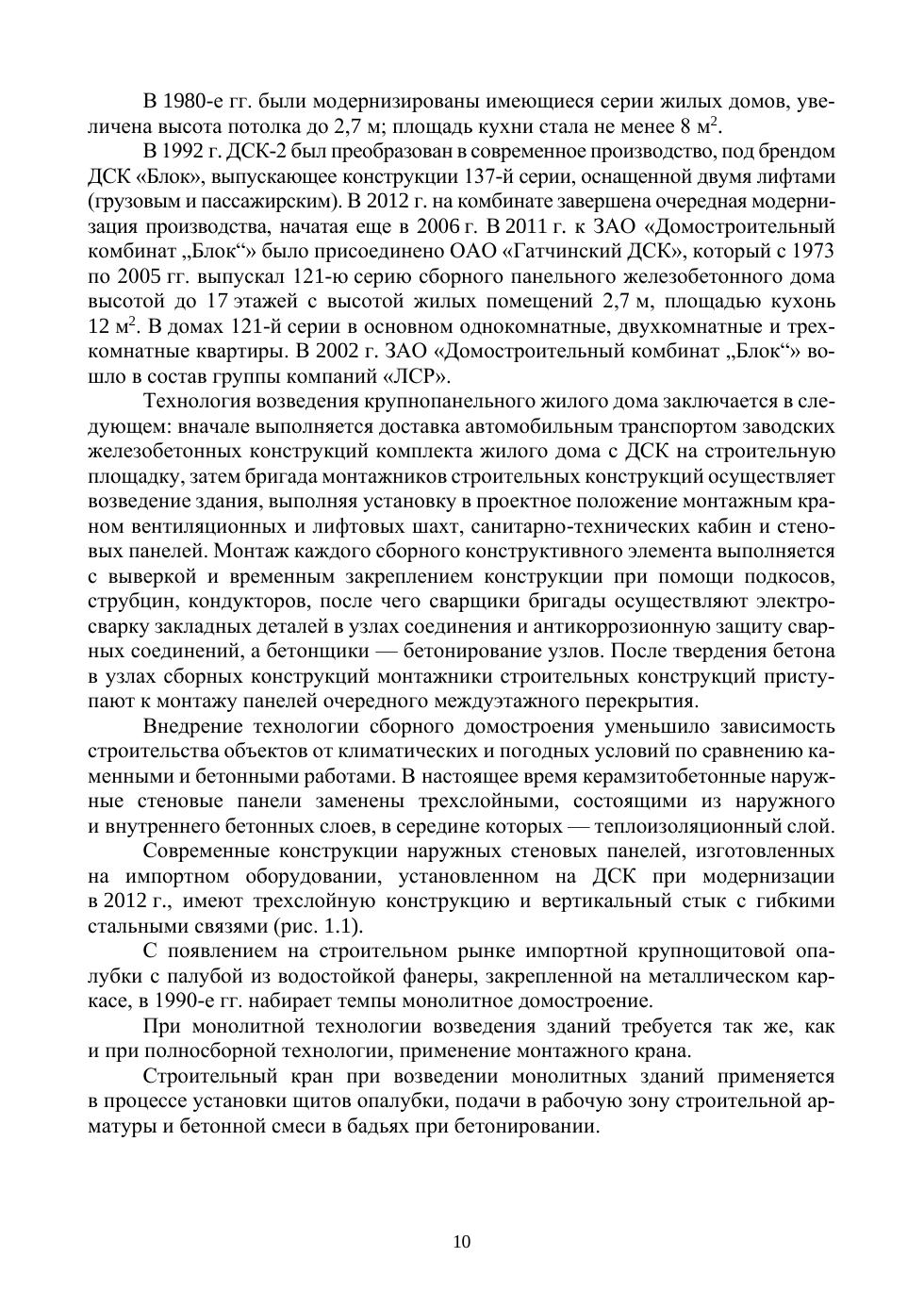 В 1980-е гг. были модернизированы имеющиеся серии жилых домов, увеличена высота потолка до 2,7 м; площадь кухни стала не менее 8 м$^2$.

В 1992 г. ДСК-2 был преобразован в современное производство, под брендом ДСК «Блок», выпускающее конструкции 137-й серии, оснащенной двумя лифтами (грузовым и пассажирским). В 2012 г. на комбинате завершена очередная модернизация производства, начатая еще в 2006 г. В 2011 г. к ЗАО «Домостроительный комбинат „Блок“» было присоединено ОАО «Гатчинский ДСК», который с 1973 по 2005 гг. выпускал 121-ю серию сборного панельного железобетонного дома высотой до 17 этажей с высотой жилых помещений 2,7 м, площадью кухонь 12 м$^2$. В домах 121-й серии в основном однокомнатные, двухкомнатные и трехкомнатные квартиры. В 2002 г. ЗАО «Домостроительный комбинат „Блок“» вошло в состав группы компаний «ЛСР».

Технология возведения крупнопанельного жилого дома заключается в следующем: вначале выполняется доставка автомобильным транспортом заводских железобетонных конструкций комплекта жилого дома с ДСК на строительную площадку, затем бригада монтажников строительных конструкций осуществляет возведение здания, выполняя установку в проектное положение монтажным краном вентиляционных и лифтовых шахт, санитарно-технических кабин и стеновых панелей. Монтаж каждого сборного конструктивного элемента выполняется с выверкой и временным закреплением конструкции при помощи подкосов, струбцин, кондукторов, после чего сварщики бригады осуществляют электросварку закладных деталей в узлах соединения и антикоррозионную защиту сварных соединений, а бетонщики — бетонирование узлов. После твердения бетона в узлах сборных конструкций монтажники строительных конструкций приступают к монтажу панелей очередного междуэтажного перекрытия.

Внедрение технологии сборного домостроения уменьшило зависимость строительства объектов от климатических и погодных условий по сравнению каменными и бетонными работами. В настоящее время керамзитобетонные наружные стеновые панели заменены трехслойными, состоящими из наружного и внутреннего бетонных слоев, в середине которых — теплоизоляционный слой.

Современные конструкции наружных стеновых панелей, изготовленных на импортном оборудовании, установленном на ДСК при модернизации в 2012 г., имеют трехслойную конструкцию и вертикальный стык с гибкими стальными связями (рис. 1.1).

С появлением на строительном рынке импортной крупнощитовой опалубки с палубой из водостойкой фанеры, закрепленной на металлическом каркасе, в 1990-е гг. набирает темпы монолитное домостроение.

При монолитной технологии возведения зданий требуется так же, как и при полносборной технологии, применение монтажного крана.

Строительный кран при возведении монолитных зданий применяется в процессе установки щитов опалубки, подачи в рабочую зону строительной арматуры и бетонной смеси в бадьях при бетонировании.

10